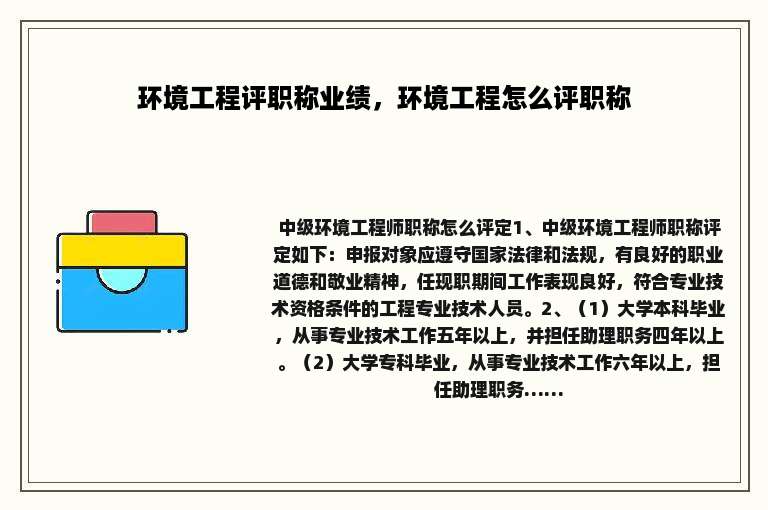 环境工程评职称业绩，环境工程怎么评职称

中级环境工程师职称怎么评定1、中级环境工程师职称评定如下：申报对象应遵守国家法律和法规，有良好的职业道德和敬业精神，任现职期间工作表现良好，符合专业技术资格条件的工程专业技术人员。2、（1）大学本科毕业，从事专业技术工作五年以上，并担任助理职务四年以上。（2）大学专科毕业，从事专业技术工作六年以上，担任助理职务......